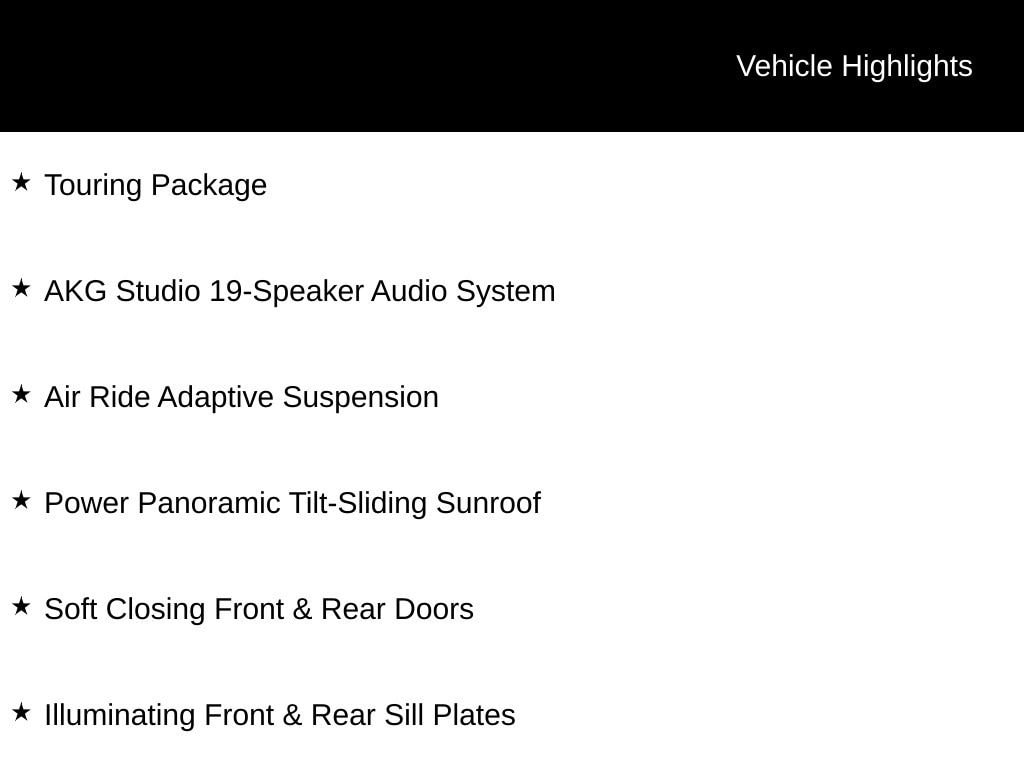 Vehicle Highlights

★ Touring Package

★ AKG Studio 19-Speaker Audio System

★ Air Ride Adaptive Suspension

★ Power Panoramic Tilt-Sliding Sunroof

★ Soft Closing Front & Rear Doors

★ Illuminating Front & Rear Sill Plates